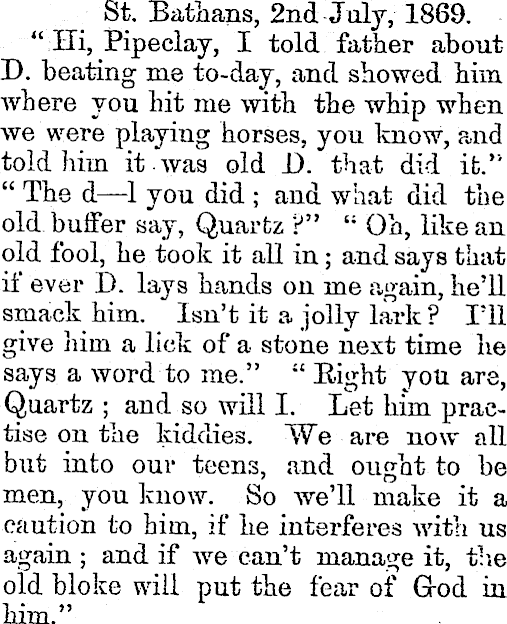 St. Bathans, 2nd July, 1869.

"Hi, Pipeclay, I told father about D. beating me to-day, and showed him where you hit me with the whip when we were playing horses, you know, and told him it was old D. that did it." "The d—l you did; and what did the old buffer say, Quartz?" "Oh, like an old fool, he took it all in; and says that if ever D. lays hands on me again, he'll smack him. Isn't it a jolly lark? I'll give him a lick of a stone next time he says a word to me." "Right you are, Quartz; and so will I. Let him practise on the kiddies. We are now all but into our teens, and ought to be men, you know. So we'll make it a caution to him, if he interferes with us again; and if we can't manage it, the old bloke will put the fear of God in him."